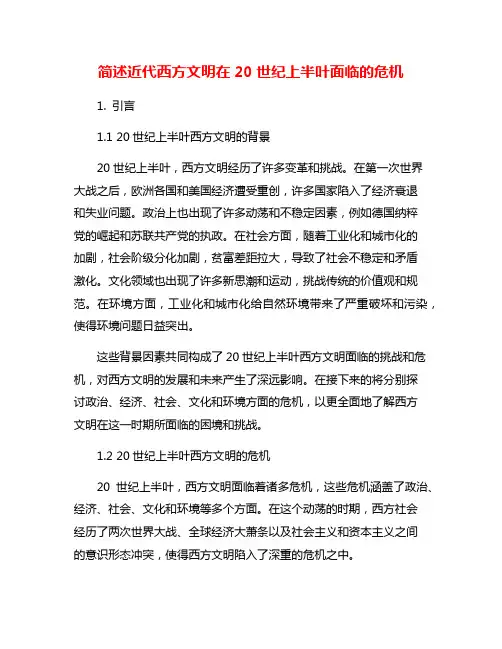 简述近代西方文明在 20 世纪上半叶面临的危机

1. 引言

1.1 20 世纪上半叶西方文明的背景

20 世纪上半叶，西方文明经历了许多变革和挑战。在第一次世界大战之后，欧洲各国和美国经济遭受重创，许多国家陷入了经济衰退和失业问题。政治上也出现了许多动荡和不稳定因素，例如德国纳粹党的崛起和苏联共产党的执政。在社会方面，随着工业化和城市化的加剧，社会阶级分化加剧，贫富差距拉大，导致了社会不稳定和矛盾激化。文化领域也出现了许多新思潮和运动，挑战传统的价值观和规范。在环境方面，工业化和城市化给自然环境带来了严重破坏和污染，使得环境问题日益突出。

这些背景因素共同构成了 20 世纪上半叶西方文明面临的挑战和危机，对西方文明的发展和未来产生了深远影响。在接下来的将分别探讨政治、经济、社会、文化和环境方面的危机，以更全面地了解西方文明在这一时期所面临的困境和挑战。

1.2 20 世纪上半叶西方文明的危机

20 世纪上半叶，西方文明面临着诸多危机，这些危机涵盖了政治、经济、社会、文化和环境等多个方面。在这个动荡的时期，西方社会经历了两次世界大战、全球经济大萧条以及社会主义和资本主义之间的意识形态冲突，使得西方文明陷入了深重的危机之中。